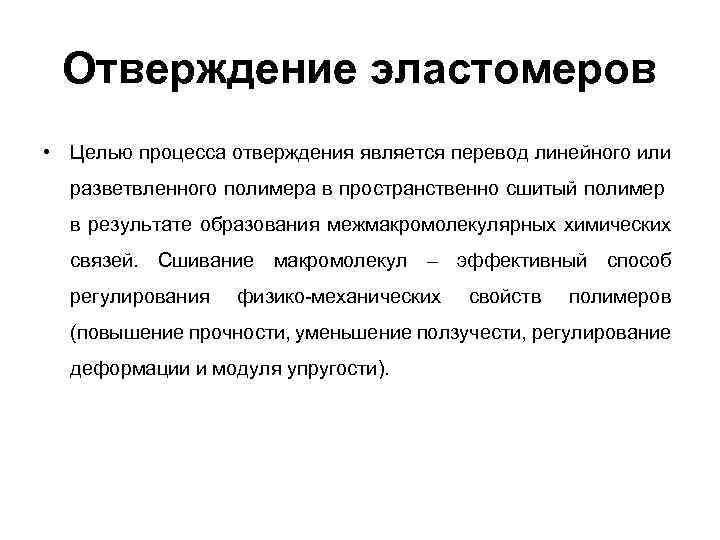 Отверждение эластомеров

• Целью процесса отверждения является перевод линейного или разветвленного полимера в пространственно сшитый полимер в результате образования межмакромолекулярных химических связей. Сшивание макромолекул – эффективный способ регулирования физико-механических свойств полимеров (повышение прочности, уменьшение ползучести, регулирование деформации и модуля упругости).